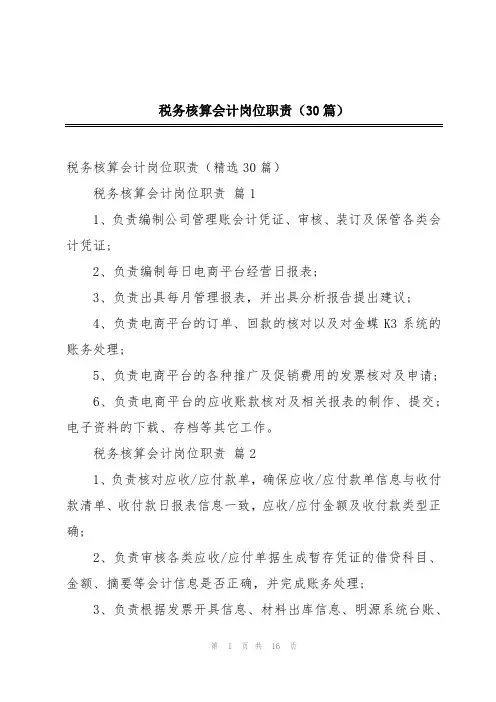 税务核算会计岗位职责（30篇）

税务核算会计岗位职责（精选30篇）

税务核算会计岗位职责 篇1

1、负责编制公司管理账会计凭证、审核、装订及保管各类会计凭证；

2、负责编制每日电商平台经营日报表；

3、负责出具每月管理报表，并出具分析报告提出建议；

4、负责电商平台的订单、回款的核对以及对金蝶K3系统的账务处理；

5、负责电商平台的各种推广及促销费用的发票核对及申请；

6、负责电商平台的应收账款核对及相关报表的制作、提交；电子资料的下载、存档等其它工作。

税务核算会计岗位职责 篇2

1、负责核对应收/应付款单，确保应收/应付款单信息与收付款清单、收付款日报表信息一致，应收/应付金额及收付款类型正确；

2、负责审核各类应收/应付单据生成暂存凭证的借贷科目、金额、摘要等会计信息是否正确，并完成账务处理；

3、负责根据发票开具信息、材料出库信息、明源系统台账、

第 1 页 共 16 页